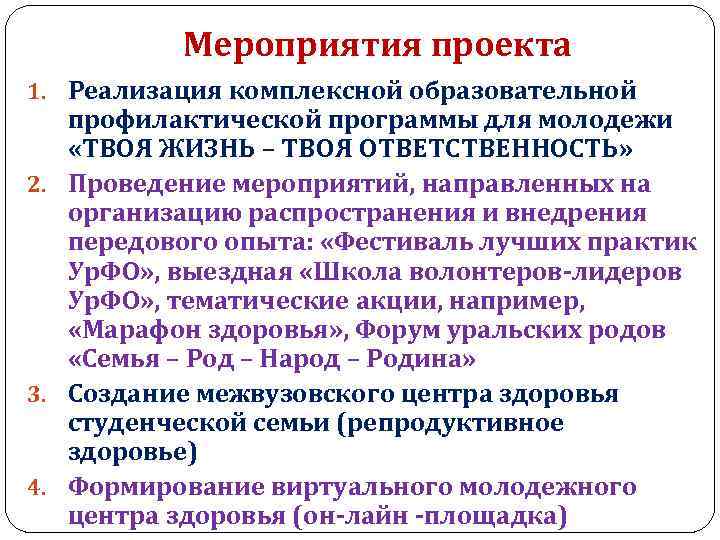 Мероприятия проекта

1. Реализация комплексной образовательной профилактической программы для молодежи «ТВОЯ ЖИЗНЬ – ТВОЯ ОТВЕТСТВЕННОСТЬ»

2. Проведение мероприятий, направленных на организацию распространения и внедрения передового опыта: «Фестиваль лучших практик УрФО», выездная «Школа волонтеров-лидеров УрФО», тематические акции, например, «Марафон здоровья», Форум уральских родов «Семья – Род – Народ – Родина»

3. Создание межвузовского центра здоровья студенческой семьи (репродуктивное здоровье)

4. Формирование виртуального молодежного центра здоровья (он-лайн -площадка)